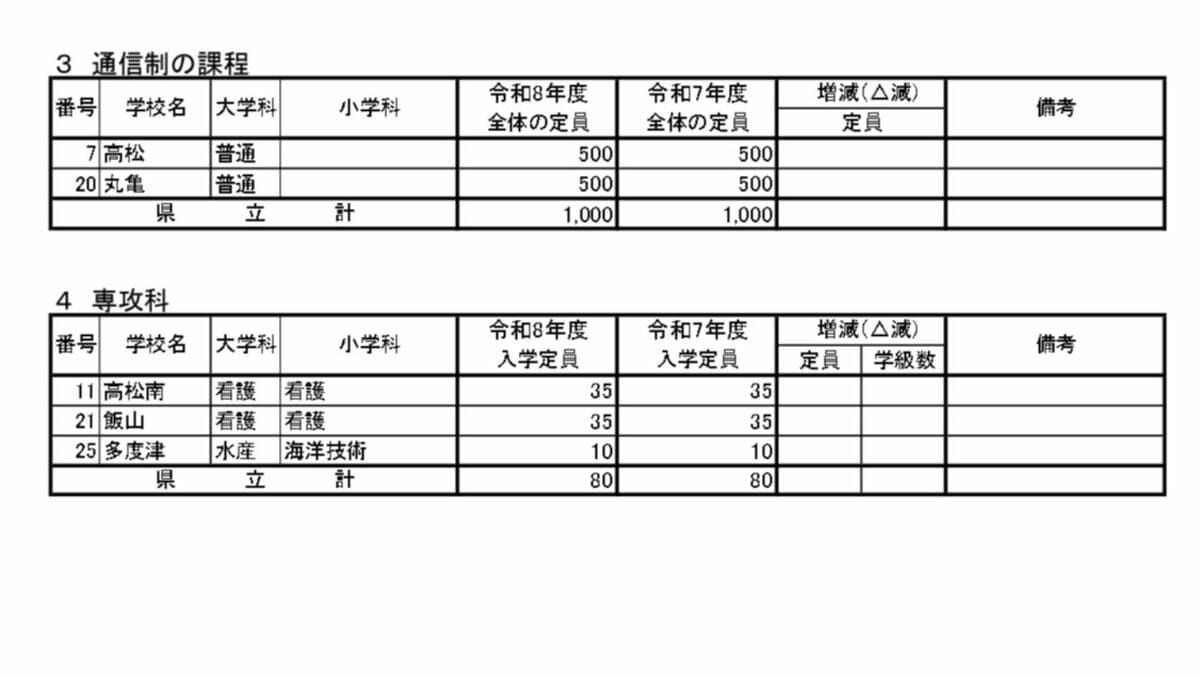 3 通信制の課程

| 番号 | 学校名 | 大学科 | 小学科 | 令和8年度 全体の定員 | 令和7年度 全体の定員 | 増減(△減) 定員 | 備考 |
|---|---|---|---|---|---|---|---|
| 7 | 高松 | 普通 | | 500 | 500 | | |
| 20 | 丸亀 | 普通 | | 500 | 500 | | |
| 県 立 計 | | | | 1,000 | 1,000 | | |

4 専攻科

| 番号 | 学校名 | 大学科 | 小学科 | 令和8年度 入学定員 | 令和7年度 入学定員 | 増減(△減) 定員 | 増減(△減) 学級数 | 備考 |
|---|---|---|---|---|---|---|---|---|
| 11 | 高松南 | 看護 | 看護 | 35 | 35 | | | |
| 21 | 飯山 | 看護 | 看護 | 35 | 35 | | | |
| 25 | 多度津 | 水産 | 海洋技術 | 10 | 10 | | | |
| 県 立 計 | | | | 80 | 80 | | | |